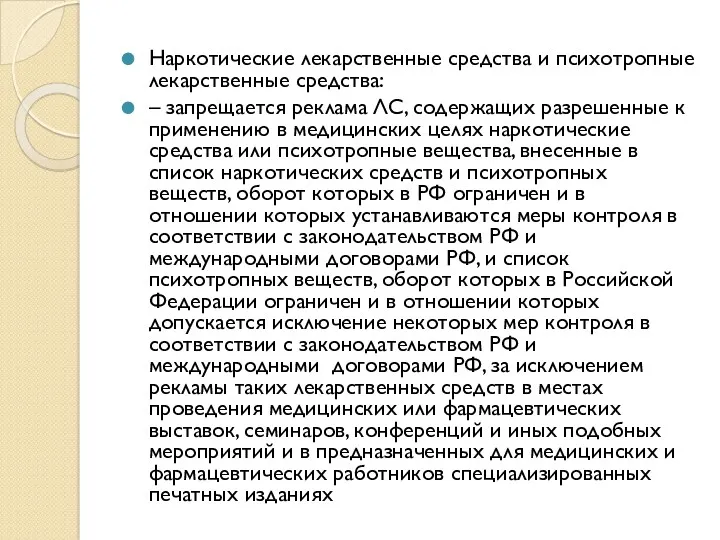 Наркотические лекарственные средства и психотропные лекарственные средства:

– запрещается реклама ЛС, содержащих разрешенные к применению в медицинских целях наркотические средства или психотропные вещества, внесенные в список наркотических средств и психотропных веществ, оборот которых в РФ ограничен и в отношении которых устанавливаются меры контроля в соответствии с законодательством РФ и международными договорами РФ, и список психотропных веществ, оборот которых в Российской Федерации ограничен и в отношении которых допускается исключение некоторых мер контроля в соответствии с законодательством РФ и международными договорами РФ, за исключением рекламы таких лекарственных средств в местах проведения медицинских или фармацевтических выставок, семинаров, конференций и иных подобных мероприятий и в предназначенных для медицинских и фармацевтических работников специализированных печатных изданиях